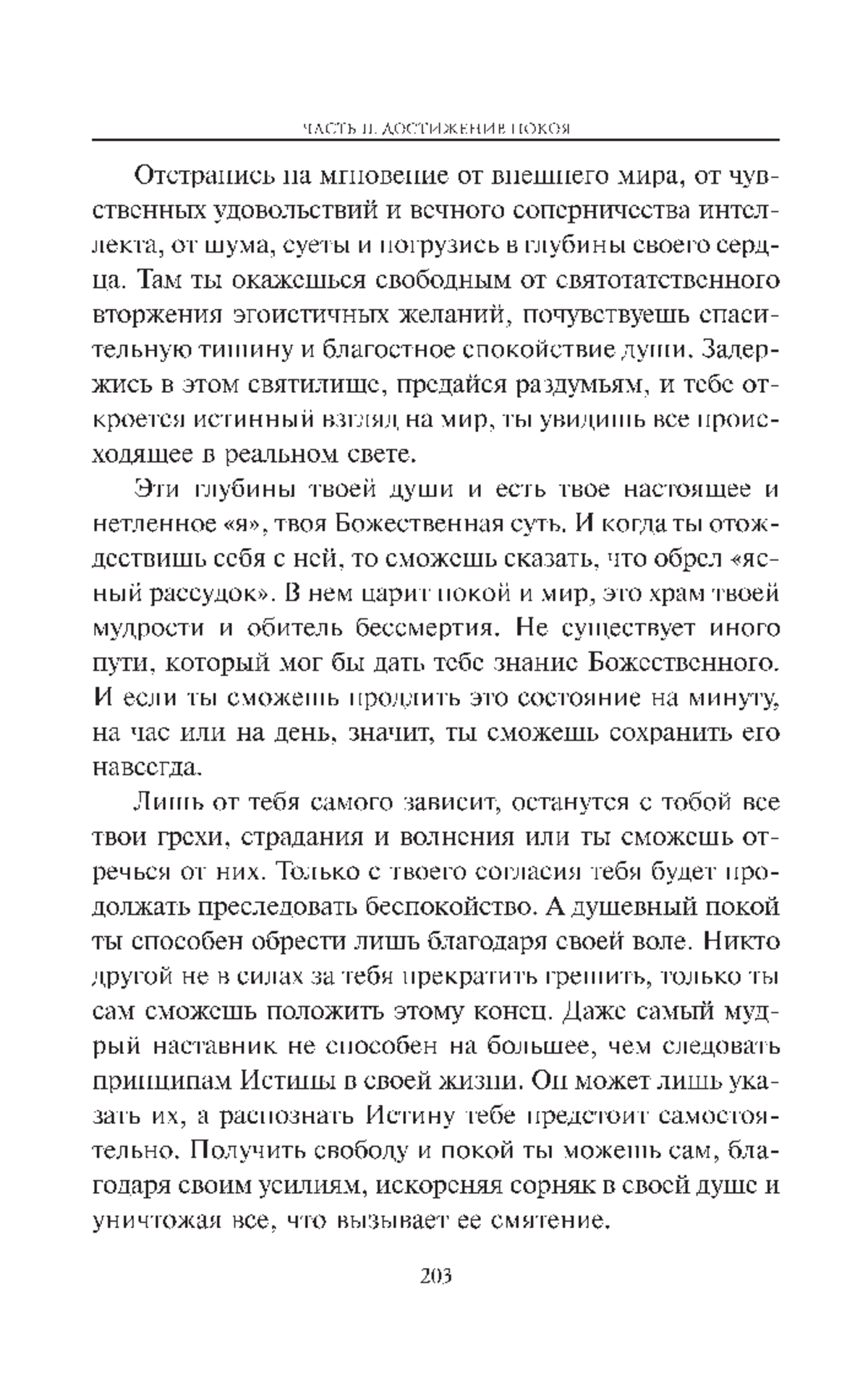 ЧАСТЬ II. ДОСТИЖЕНИЕ ПОКОЯ

Отстранись на мгновение от внешнего мира, от чувственных удовольствий и вечного соперничества интеллекта, от шума, суеты и погрузись в глубины своего сердца. Там ты окажешься свободным от святотатственного вторжения эгоистичных желаний, почувствуешь спасительную тишину и благостное спокойствие души. Задержись в этом святилище, предайся раздумьям, и тебе откроется истинный взгляд на мир, ты увидишь все происходящее в реальном свете.

Эти глубины твоей души и есть твое настоящее и нетленное «я», твоя Божественная суть. И когда ты отождествишь себя с ней, то сможешь сказать, что обрел «ясный рассудок». В нем царит покой и мир, это храм твоей мудрости и обитель бессмертия. Не существует иного пути, который мог бы дать тебе знание Божественного. И если ты сможешь продлить это состояние на минуту, на час или на день, значит, ты сможешь сохранить его навсегда.

Лишь от тебя самого зависит, останутся с тобой все твои грехи, страдания и волнения или ты сможешь отречься от них. Только с твоего согласия тебя будет продолжать преследовать беспокойство. А душевный покой ты способен обрести лишь благодаря своей воле. Никто другой не в силах за тебя прекратить грешить, только ты сам сможешь положить этому конец. Даже самый мудрый наставник не способен на большее, чем следовать принципам Истины в своей жизни. Он может лишь указать их, а распознать Истину тебе предстоит самостоятельно. Получить свободу и покой ты можешь сам, благодаря своим усилиям, искореняя сорняк в своей душе и уничтожая все, что вызывает ее смятение.

203